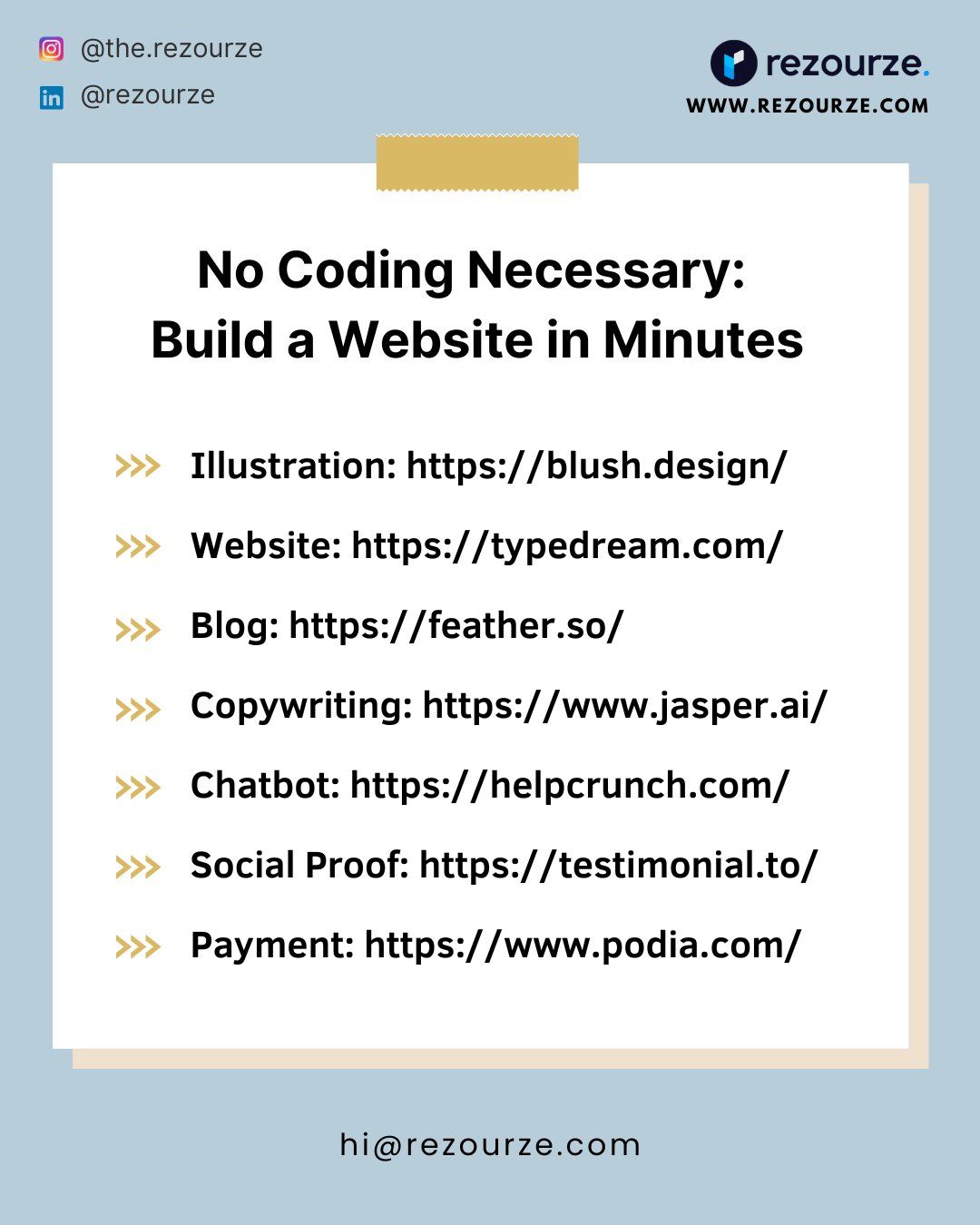 @the.rezourze

@rezourze

rezourze.

WWW.REZOURZE.COM

No Coding Necessary: Build a Website in Minutes

>>> Illustration: https://blush.design/

>>> Website: https://typedream.com/

>>> Blog: https://feather.so/

>>> Copywriting: https://www.jasper.ai/

>>> Chatbot: https://helpcrunch.com/

>>> Social Proof: https://testimonial.to/

>>> Payment: https://www.podia.com/

hi@rezourze.com